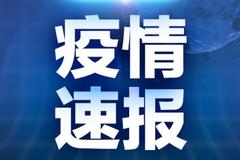 疫情
速报